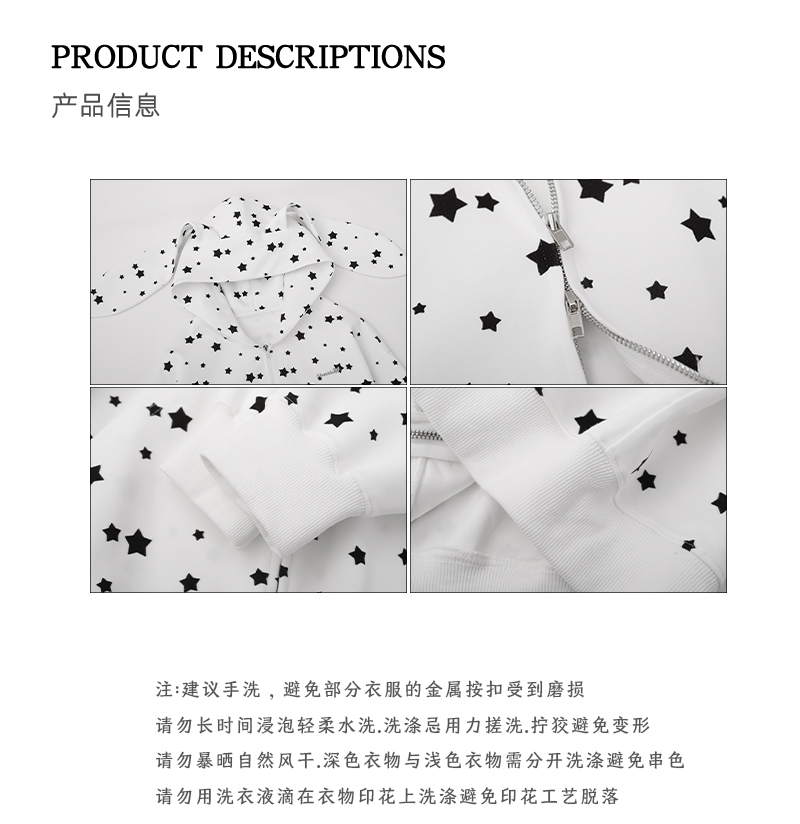 PRODUCT DESCRIPTIONS

产品信息

注:建议手洗，避免部分衣服的金属按扣受到磨损

请勿长时间浸泡轻柔水洗.洗涤忌用力搓洗.拧狡避免变形

请勿暴晒自然风干.深色衣物与浅色衣物需分开洗涤避免串色

请勿用洗衣液滴在衣物印花上洗涤避免印花工艺脱落